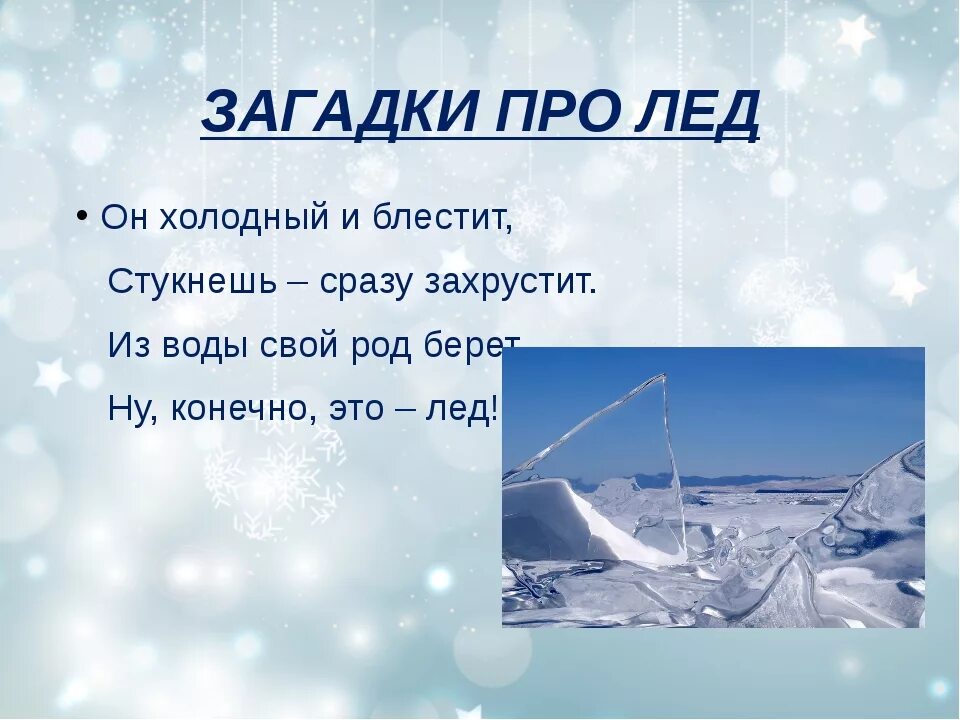 ЗАГАДКИ ПРО ЛЕД

• Он холодный и блестит,
Стукнешь – сразу захрустит.
Из воды свой род берет
Ну, конечно, это – лед!